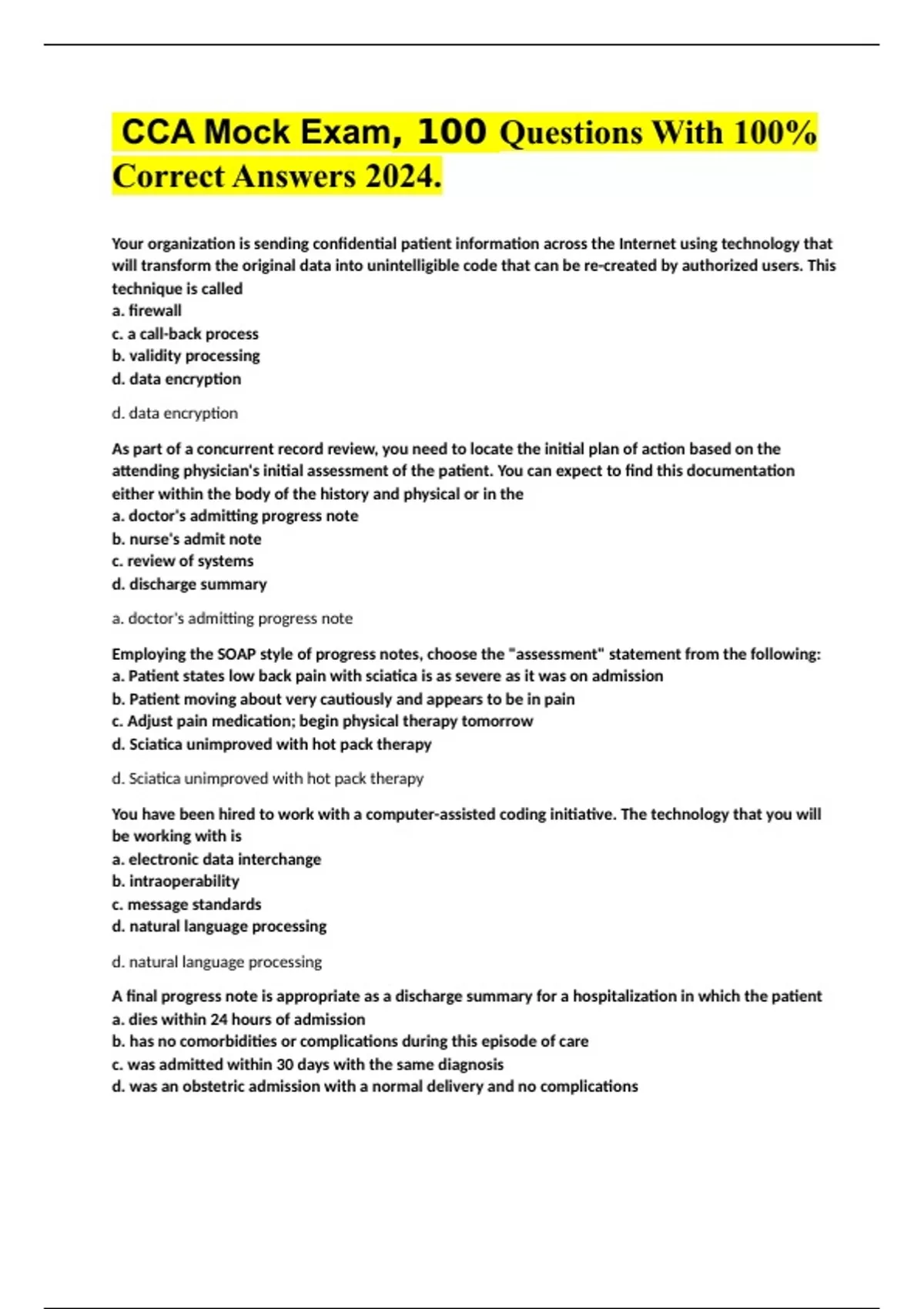 CCA Mock Exam, 100 Questions With 100% Correct Answers 2024.

Your organization is sending confidential patient information across the Internet using technology that will transform the original data into unintelligible code that can be re-created by authorized users. This technique is called
a. firewall
c. a call-back process
b. validity processing
d. data encryption

d. data encryption

As part of a concurrent record review, you need to locate the initial plan of action based on the attending physician's initial assessment of the patient. You can expect to find this documentation either within the body of the history and physical or in the
a. doctor's admitting progress note
b. nurse's admit note
c. review of systems
d. discharge summary

a. doctor's admitting progress note

Employing the SOAP style of progress notes, choose the "assessment" statement from the following:
a. Patient states low back pain with sciatica is as severe as it was on admission
b. Patient moving about very cautiously and appears to be in pain
c. Adjust pain medication; begin physical therapy tomorrow
d. Sciatica unimproved with hot pack therapy

d. Sciatica unimproved with hot pack therapy

You have been hired to work with a computer-assisted coding initiative. The technology that you will be working with is
a. electronic data interchange
b. intraoperability
c. message standards
d. natural language processing

d. natural language processing

A final progress note is appropriate as a discharge summary for a hospitalization in which the patient
a. dies within 24 hours of admission
b. has no comorbidities or complications during this episode of care
c. was admitted within 30 days with the same diagnosis
d. was an obstetric admission with a normal delivery and no complications